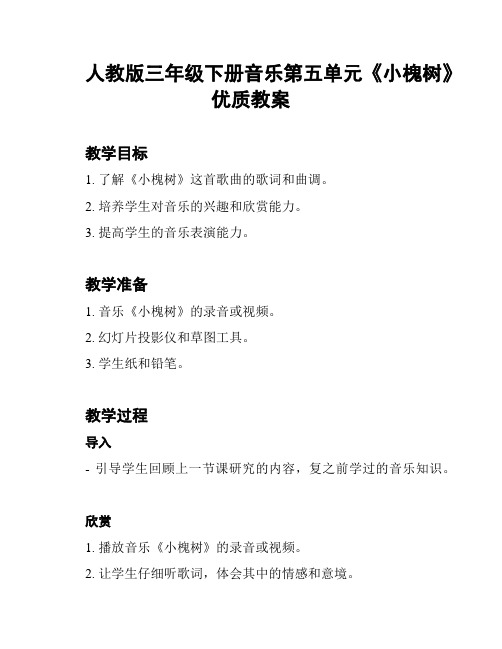 人教版三年级下册音乐第五单元《小槐树》优质教案

教学目标

1. 了解《小槐树》这首歌曲的歌词和曲调。

2. 培养学生对音乐的兴趣和欣赏能力。

3. 提高学生的音乐表演能力。

教学准备

1. 音乐《小槐树》的录音或视频。

2. 幻灯片投影仪和草图工具。

3. 学生纸和铅笔。

教学过程

导入

- 引导学生回顾上一节课研究的内容，复之前学过的音乐知识。

欣赏

1. 播放音乐《小槐树》的录音或视频。

2. 让学生仔细听歌词，体会其中的情感和意境。